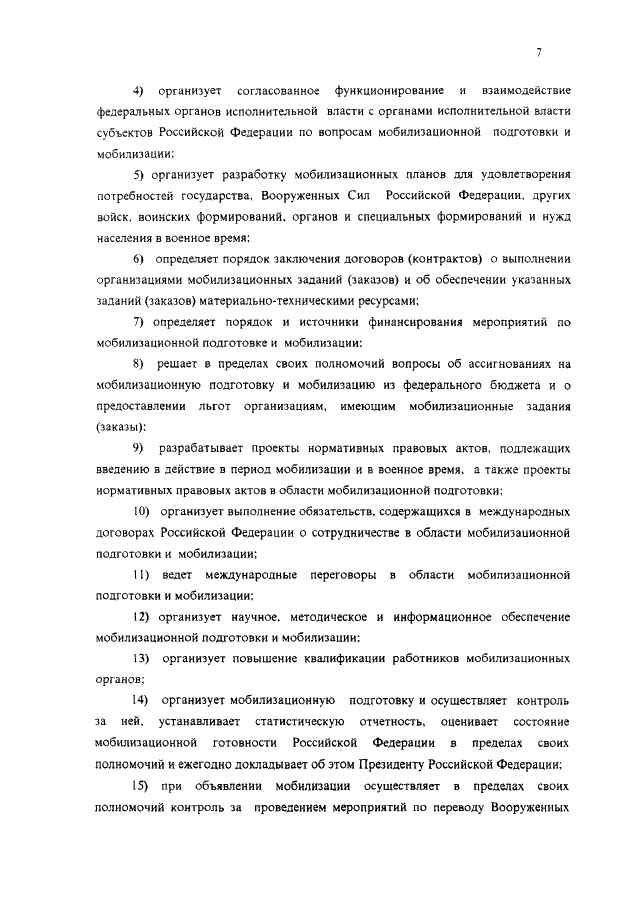 7

4) организует согласованное функционирование и взаимодействие федеральных органов исполнительной власти с органами исполнительной власти субъектов Российской Федерации по вопросам мобилизационной подготовки и мобилизации;

5) организует разработку мобилизационных планов для удовлетворения потребностей государства, Вооруженных Сил Российской Федерации, других войск, воинских формирований, органов и специальных формирований и нужд населения в военное время;

6) определяет порядок заключения договоров (контрактов) о выполнении организациями мобилизационных заданий (заказов) и об обеспечении указанных заданий (заказов) материально-техническими ресурсами;

7) определяет порядок и источники финансирования мероприятий по мобилизационной подготовке и мобилизации;

8) решает в пределах своих полномочий вопросы об ассигнованиях на мобилизационную подготовку и мобилизацию из федерального бюджета и о предоставлении льгот организациям, имеющим мобилизационные задания (заказы);

9) разрабатывает проекты нормативных правовых актов, подлежащих введению в действие в период мобилизации и в военное время, а также проекты нормативных правовых актов в области мобилизационной подготовки;

10) организует выполнение обязательств, содержащихся в международных договорах Российской Федерации о сотрудничестве в области мобилизационной подготовки и мобилизации;

11) ведет международные переговоры в области мобилизационной подготовки и мобилизации;

12) организует научное, методическое и информационное обеспечение мобилизационной подготовки и мобилизации;

13) организует повышение квалификации работников мобилизационных органов;

14) организует мобилизационную подготовку и осуществляет контроль за ней, устанавливает статистическую отчетность, оценивает состояние мобилизационной готовности Российской Федерации в пределах своих полномочий и ежегодно докладывает об этом Президенту Российской Федерации;

15) при объявлении мобилизации осуществляет в пределах своих полномочий контроль за проведением мероприятий по переводу Вооруженных